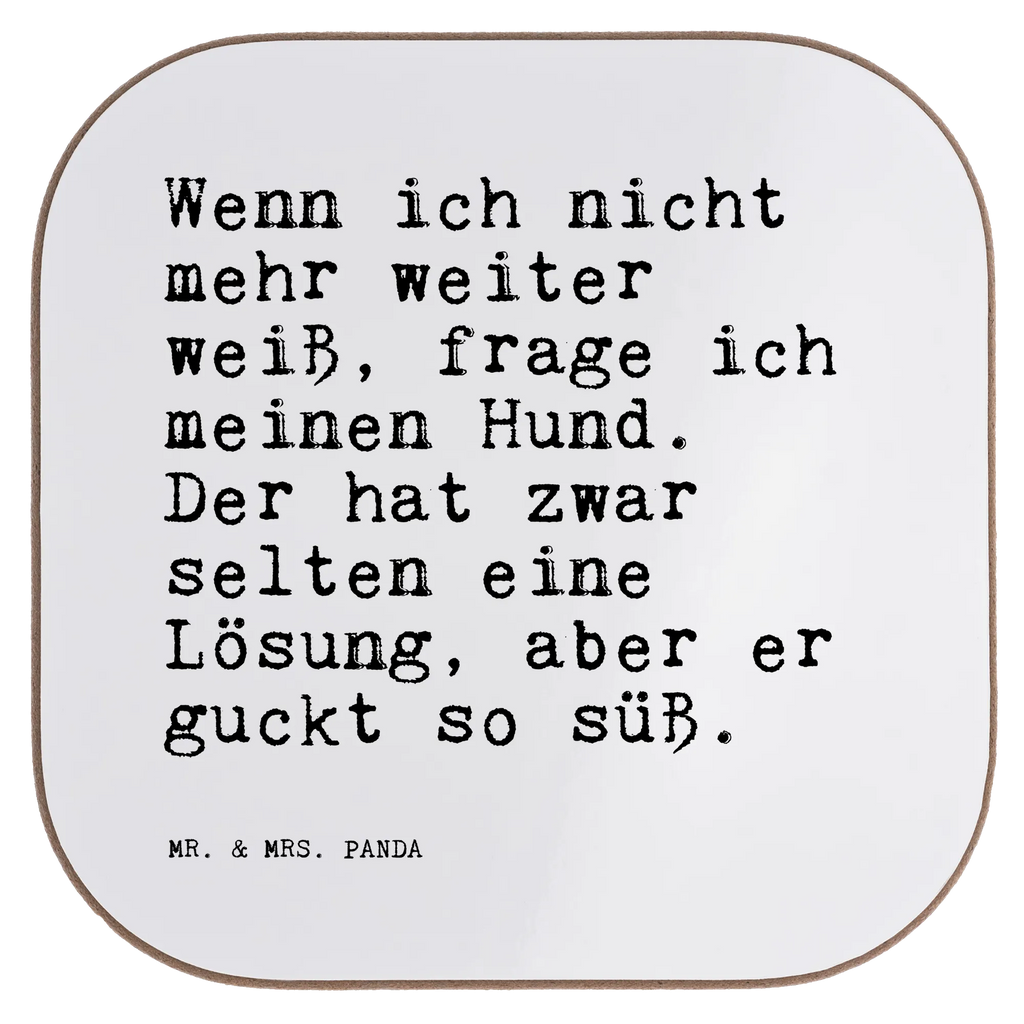 Wenn ich nicht mehr weiter weiß, frage ich meinen Hund. Der hat zwar selten eine Lösung, aber er guckt so süß.

MR. & MRS. PANDA